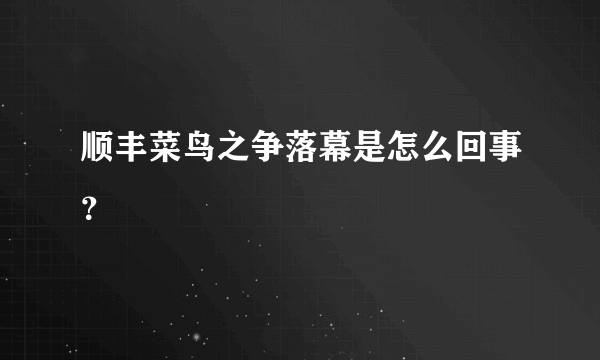 顺丰菜鸟之争落幕是怎么回事？